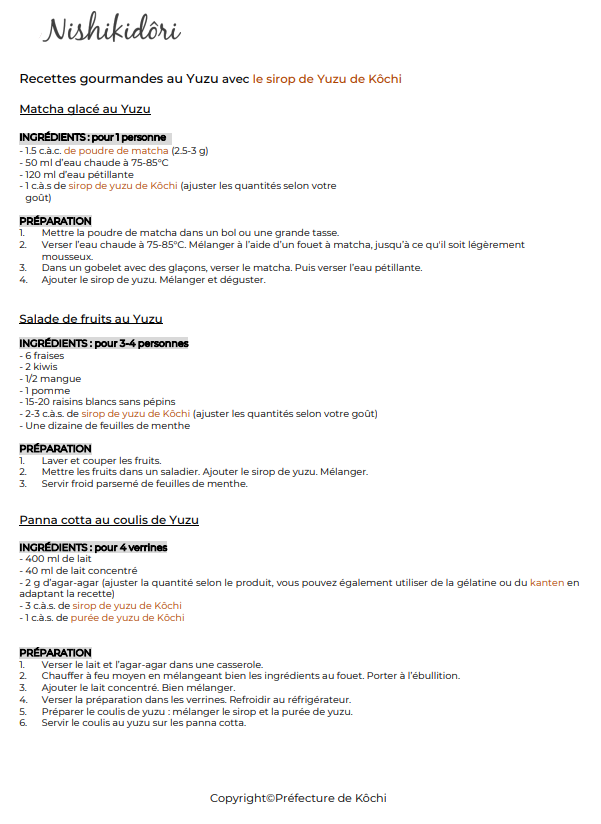 Nishikidôri

Recettes gourmandes au Yuzu avec le sirop de Yuzu de Kôchi

Matcha glacé au Yuzu

INGRÉDIENTS : pour 1 personne
- 1.5 c.à.c. de poudre de matcha (2.5-3 g)
- 50 ml d'eau chaude à 75-85°C
- 120 ml d'eau pétillante
- 1 c.à.s de sirop de yuzu de Kôchi (ajuster les quantités selon votre goût)

PRÉPARATION
1. Mettre la poudre de matcha dans un bol ou une grande tasse.
2. Verser l'eau chaude à 75-85°C. Mélanger à l'aide d'un fouet à matcha, jusqu'à ce qu'il soit légèrement mousseux.
3. Dans un gobelet avec des glaçons, verser le matcha. Puis verser l'eau pétillante.
4. Ajouter le sirop de yuzu. Mélanger et déguster.

Salade de fruits au Yuzu

INGRÉDIENTS : pour 3-4 personnes
- 6 fraises
- 2 kiwis
- 1/2 mangue
- 1 pomme
- 15-20 raisins blancs sans pépins
- 2-3 c.à.s. de sirop de yuzu de Kôchi (ajuster les quantités selon votre goût)
- Une dizaine de feuilles de menthe

PRÉPARATION
1. Laver et couper les fruits.
2. Mettre les fruits dans un saladier. Ajouter le sirop de yuzu. Mélanger.
3. Servir froid parsemé de feuilles de menthe.

Panna cotta au coulis de Yuzu

INGRÉDIENTS : pour 4 verrines
- 400 ml de lait
- 40 ml de lait concentré
- 2 g d'agar-agar (ajuster la quantité selon le produit, vous pouvez également utiliser de la gélatine ou du kanten en adaptant la recette)
- 3 c.à.s. de sirop de yuzu de Kôchi
- 1 c.à.s. de purée de yuzu de Kôchi

PRÉPARATION
1. Verser le lait et l'agar-agar dans une casserole.
2. Chauffer à feu moyen en mélangeant bien les ingrédients au fouet. Porter à l'ébullition.
3. Ajouter le lait concentré. Bien mélanger.
4. Verser la préparation dans les verrines. Refroidir au réfrigérateur.
5. Préparer le coulis de yuzu : mélanger le sirop et la purée de yuzu.
6. Servir le coulis au yuzu sur les panna cotta.

Copyright©Préfecture de Kôchi